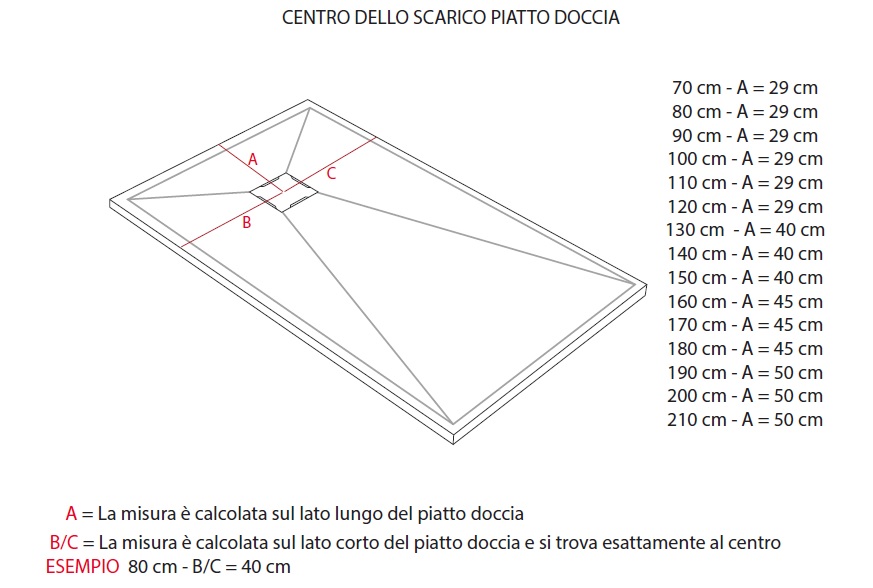 CENTRO DELLO SCARICO PIATTO DOCCIA

A

C

B

70 cm - A = 29 cm
80 cm - A = 29 cm
90 cm - A = 29 cm
100 cm - A = 29 cm
110 cm - A = 29 cm
120 cm - A = 29 cm
130 cm - A = 40 cm
140 cm - A = 40 cm
150 cm - A = 40 cm
160 cm - A = 45 cm
170 cm - A = 45 cm
180 cm - A = 45 cm
190 cm - A = 50 cm
200 cm - A = 50 cm
210 cm - A = 50 cm

A = La misura è calcolata sul lato lungo del piatto doccia

B/C = La misura è calcolata sul lato corto del piatto doccia e si trova esattamente al centro

ESEMPIO 80 cm - B/C = 40 cm